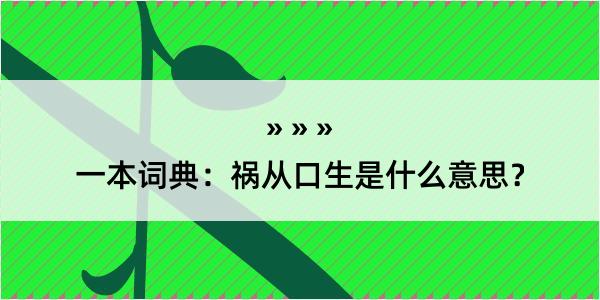 » » »

一本词典：祸从口生是什么意思？